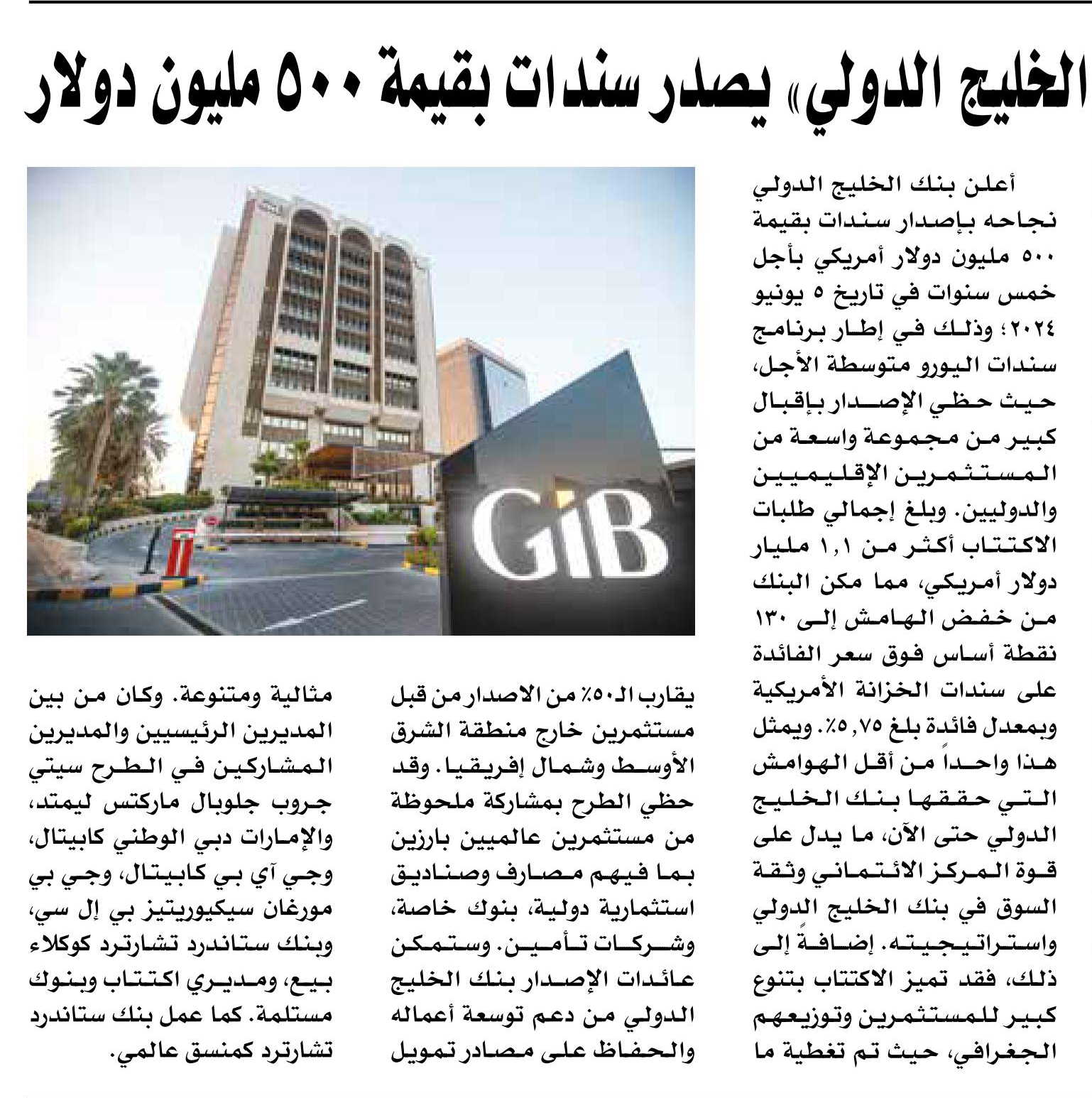 الخليج الدولي» يصدر سندات بقيمة ٥٠٠ مليون دولار

أعلن بنك الخليج الدولي نجاحه بإصدار سندات بقيمة ٥٠٠ مليون دولار أمريكي بأجل خمس سنوات في تاريخ ٥ يونيو ٢٠٢٤؛ وذلك في إطار برنامج سندات اليورو متوسطة الأجل، حيث حظي الإصدار بإقبال كبير من مجموعة واسعة من المستثمرين الإقليميين والدوليين. وبلغ إجمالي طلبات الاكتتاب أكثر من ١,١ مليار دولار أمريكي، مما مكن البنك من خفض الهامش إلى ١٣٠ نقطة أساس فوق سعر الفائدة على سندات الخزانة الأمريكية وبمعدل فائدة بلغ ٥,٧٥٪. ويمثل هذا واحداً من أقل الهوامش التي حققها بنك الخليج الدولي حتى الآن، ما يدل على قوة المركز الائتماني وثقة السوق في بنك الخليج الدولي واستراتيجيته. إضافةً إلى ذلك، فقد تميز الاكتتاب بتنوع كبير للمستثمرين وتوزيعهم الجغرافي، حيث تم تغطية ما

GiB

يقارب الـ٥٠٪ من الاصدار من قبل مستثمرين خارج منطقة الشرق الأوسط وشمال إفريقيا. وقد حظي الطرح بمشاركة ملحوظة من مستثمرين عالميين بارزين بما فيهم مصارف وصناديق استثمارية دولية، بنوك خاصة، وشركات تأمين. وستمكن عائدات الإصدار بنك الخليج الدولي من دعم توسعة أعماله والحفاظ على مصادر تمويل

مثالية ومتنوعة. وكان من بين المديرين الرئيسيين والمديرين المشاركين في الطرح سيتي جروب جلوبال ماركتس ليمتد، والإمارات دبي الوطني كابيتال، وجي آي بي كابيتال، وجي بي مورغان سيكيوريتيز بي إل سي، وبنك ستاندرد تشارترد كوكلاء بيع، ومديري اكتتاب وبنوك مستلمة. كما عمل بنك ستاندرد تشارترد كمنسق عالمي.